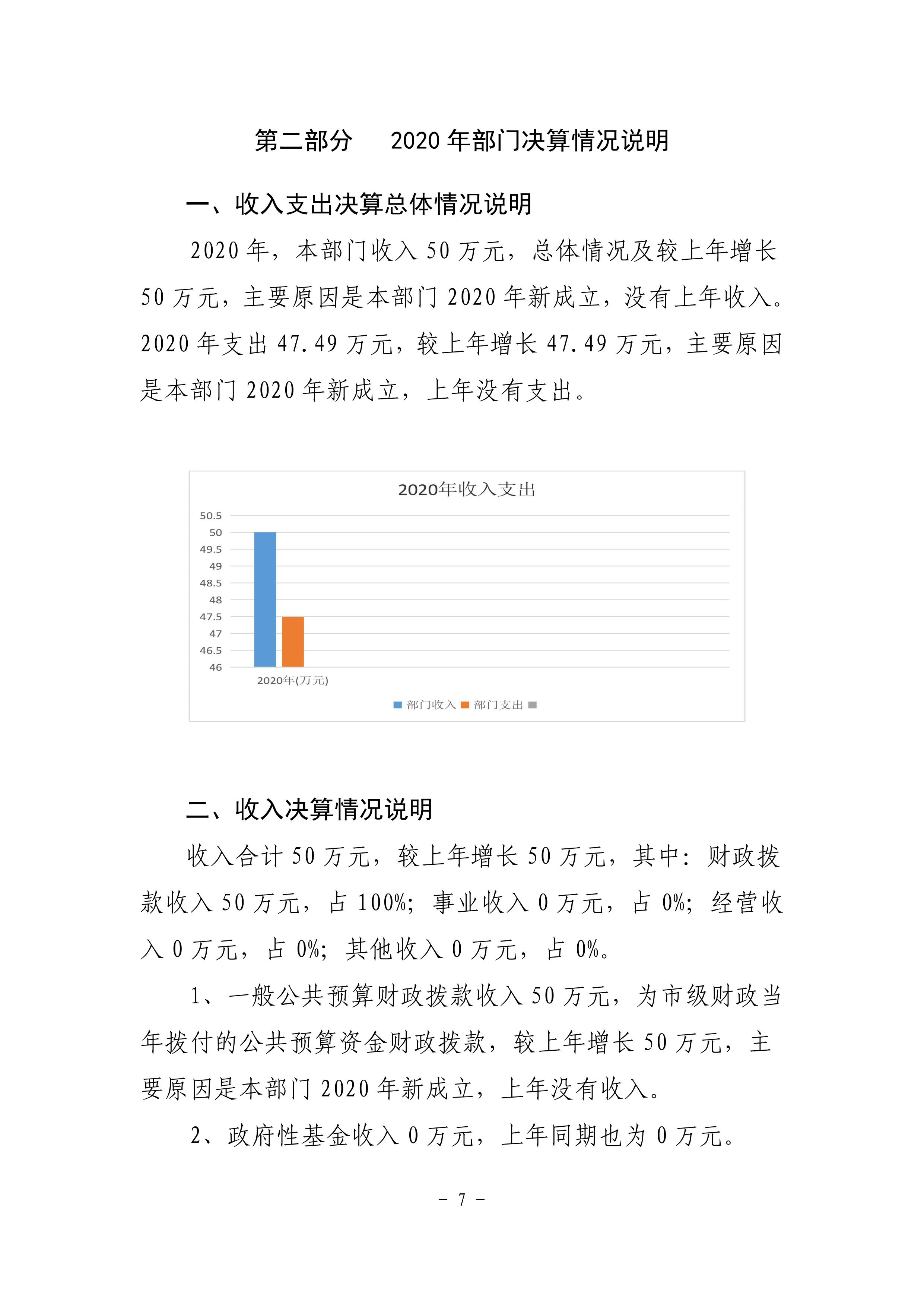 第二部分　2020 年部门决算情况说明

一、收入支出决算总体情况说明

2020 年，本部门收入 50 万元，总体情况及较上年增长 50 万元，主要原因是本部门 2020 年新成立，没有上年收入。2020 年支出 47.49 万元，较上年增长 47.49 万元，主要原因是本部门 2020 年新成立，上年没有支出。

2020年收入支出

50.5
50
49.5
49
48.5
48
47.5
47
46.5
46

2020年(万元)

部门收入 部门支出

二、收入决算情况说明

收入合计 50 万元，较上年增长 50 万元，其中：财政拨款收入 50 万元，占 100%；事业收入 0 万元，占 0%；经营收入 0 万元，占 0%；其他收入 0 万元，占 0%。

1、一般公共预算财政拨款收入 50 万元，为市级财政当年拨付的公共预算资金财政拨款，较上年增长 50 万元，主要原因是本部门 2020 年新成立，上年没有收入。

2、政府性基金收入 0 万元，上年同期也为 0 万元。

- 7 -